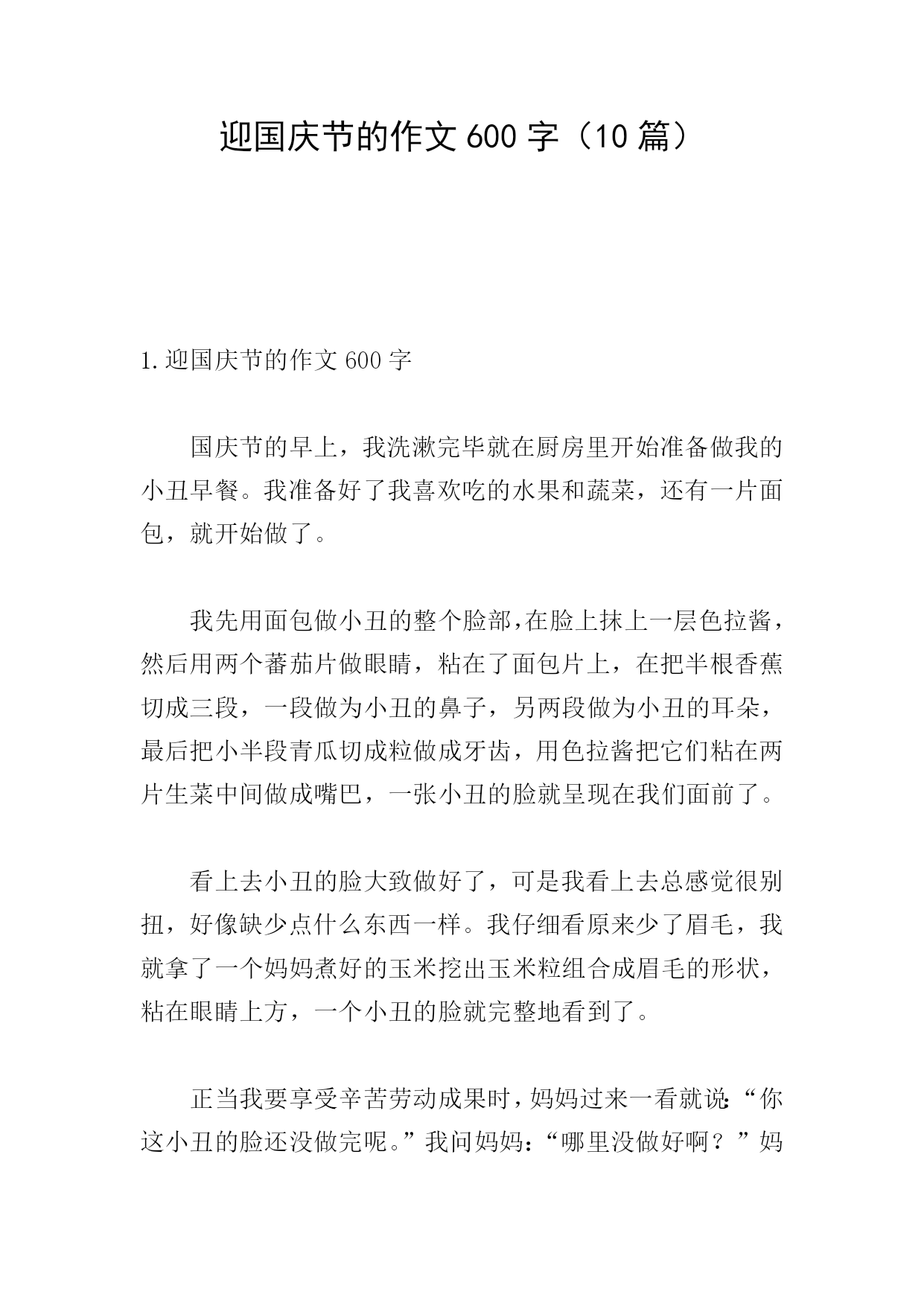 迎国庆节的作文600字（10篇）

1.迎国庆节的作文600字

国庆节的早上，我洗漱完毕就在厨房里开始准备做我的小丑早餐。我准备好了我喜欢吃的水果和蔬菜，还有一片面包，就开始做了。

我先用面包做小丑的整个脸部，在脸上抹上一层色拉酱，然后用两个蕃茄片做眼睛，粘在了面包片上，在把半根香蕉切成三段，一段做为小丑的鼻子，另两段做为小丑的耳朵，最后把小半段青瓜切成粒做成牙齿，用色拉酱把它们粘在两片生菜中间做成嘴巴，一张小丑的脸就呈现在我们面前了。

看上去小丑的脸大致做好了，可是我看上去总感觉很别扭，好像缺少点什么东西一样。我仔细看原来少了眉毛，我就拿了一个妈妈煮好的玉米挖出玉米粒组合成眉毛的形状，粘在眼睛上方，一个小丑的脸就完整地看到了。

正当我要享受辛苦劳动成果时，妈妈过来一看就说：“你这小丑的脸还没做完呢。”我问妈妈：“哪里没做好啊？”妈